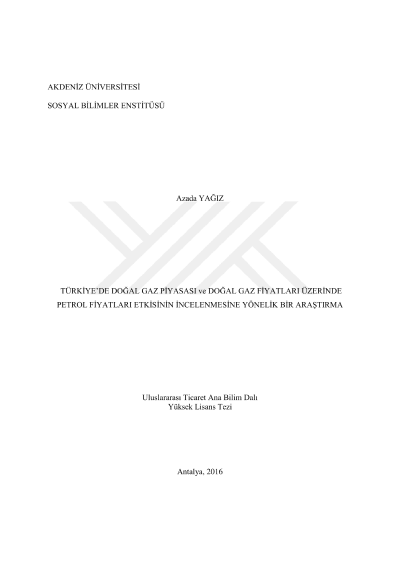 AKDENİZ ÜNİVERSİTESİ

SOSYAL BİLİMLER ENSTİTÜSÜ

Azada YAĞIZ

TÜRKİYE'DE DOĞAL GAZ PİYASASI ve DOĞAL GAZ FİYATLARI ÜZERİNDE PETROL FİYATLARI ETKİSİNİN İNCELENMESİNE YÖNELİK BİR ARAŞTIRMA

Uluslararası Ticaret Ana Bilim Dalı
Yüksek Lisans Tezi

Antalya, 2016